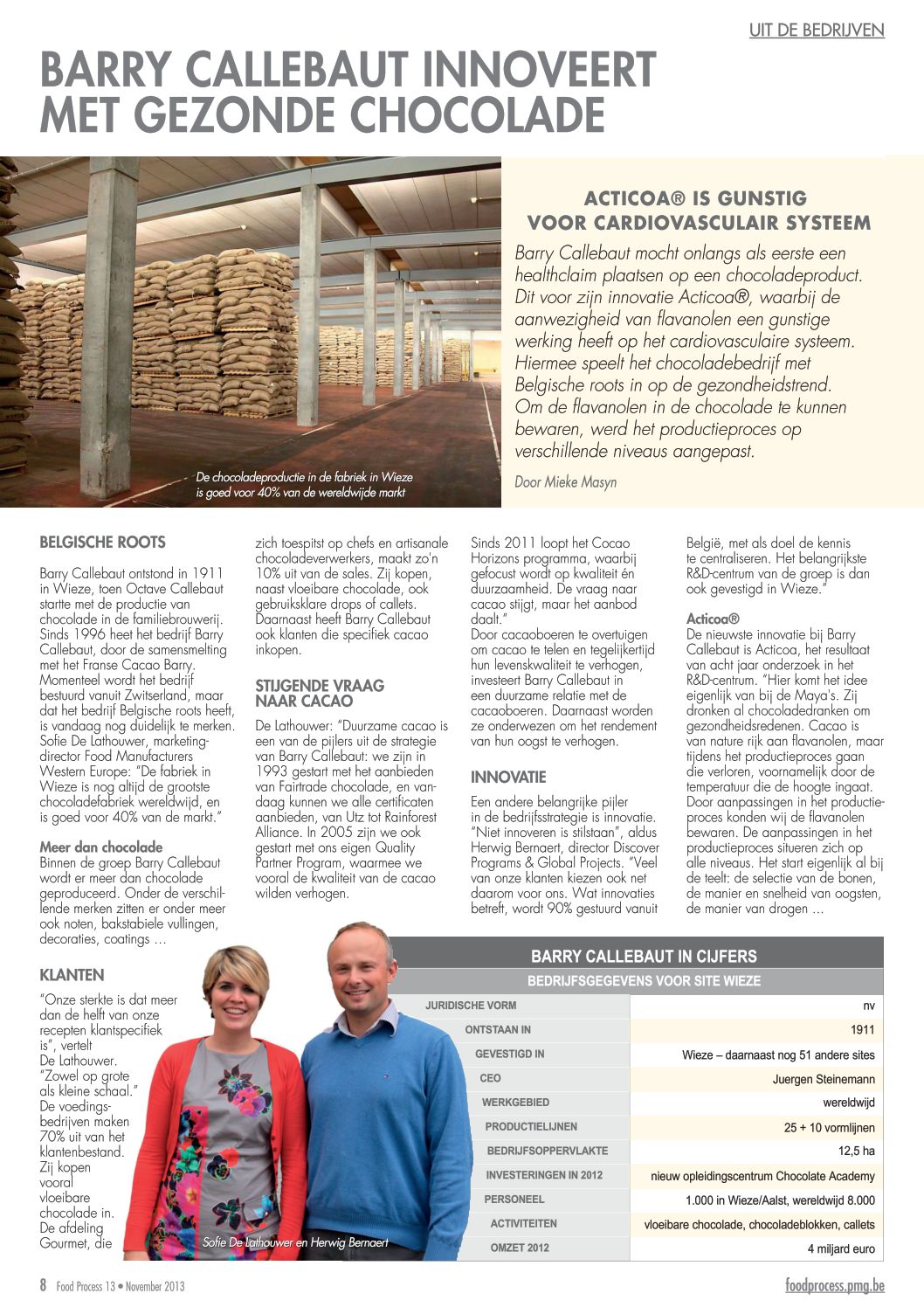 UIT DE BEDRIJVEN

BARRY CALLEBAUT INNOVEERT MET GEZONDE CHOCOLADE

De chocoladeproductie in de fabriek in Wieze is goed voor 40% van de wereldwijde markt

ACTICOA® IS GUNSTIG VOOR CARDIOVASCULAIR SYSTEEM

Barry Callebaut mocht onlangs als eerste een healthclaim plaatsen op een chocoladeproduct. Dit voor zijn innovatie Acticoa®, waarbij de aanwezigheid van flavanolen een gunstige werking heeft op het cardiovasculaire systeem. Hiermee speelt het chocoladebedrijf met Belgische roots in op de gezondheidstrend. Om de flavanolen in de chocolade te kunnen bewaren, werd het productieproces op verschillende niveaus aangepast.

Door Mieke Masyn

BELGISCHE ROOTS

Barry Callebaut ontstond in 1911 in Wieze, toen Octave Callebaut startte met de productie van chocolade in de familiebrouwerij. Sinds 1996 heet het bedrijf Barry Callebaut, door de samensmelting met het Franse Cacao Barry. Momenteel wordt het bedrijf bestuurd vanuit Zwitserland, maar dat het bedrijf Belgische roots heeft, is vandaag nog duidelijk te merken. Sofie De Lathouwer, marketingdirector Food Manufacturers Western Europe: "De fabriek in Wieze is nog altijd de grootste chocoladefabriek wereldwijd, en is goed voor 40% van de markt."

Meer dan chocolade
Binnen de groep Barry Callebaut wordt er meer dan chocolade geproduceerd. Onder de verschillende merken zitten er onder meer ook noten, bakstabiele vullingen, decoraties, coatings …

KLANTEN

"Onze sterkte is dat meer dan de helft van onze recepten klantspecifiek is", vertelt De Lathouwer. "Zowel op grote als kleine schaal." De voedingsbedrijven maken 70% uit van het klantenbestand. Zij kopen vooral vloeibare chocolade in. De afdeling Gourmet, die zich toespitst op chefs en artisanale chocoladeverwerkers, maakt zo'n 10% uit van de sales. Zij kopen, naast vloeibare chocolade, ook gebruiksklare drops of callets. Daarnaast heeft Barry Callebaut ook klanten die specifiek cacao inkopen.

STIJGENDE VRAAG NAAR CACAO

De Lathouwer: "Duurzame cacao is een van de pijlers uit de strategie van Barry Callebaut: we zijn in 1993 gestart met het aanbieden van Fairtrade chocolade, en vandaag kunnen we alle certificaten aanbieden, van Utz tot Rainforest Alliance. In 2005 zijn we ook gestart met ons eigen Quality Partner Program, waarmee we vooral de kwaliteit van de cacao wilden verhogen.

Sinds 2011 loopt het Cocao Horizons programma, waarbij gefocust wordt op kwaliteit én duurzaamheid. De vraag naar cacao stijgt, maar het aanbod daalt."
Door cacaoboeren te overtuigen om cacao te telen en tegelijkertijd hun levenskwaliteit te verhogen, investeert Barry Callebaut in een duurzame relatie met de cacaoboeren. Daarnaast worden ze onderwezen om het rendement van hun oogst te verhogen.

INNOVATIE

Een andere belangrijke pijler in de bedrijfsstrategie is innovatie. "Niet innoveren is stilstaan", aldus Herwig Bernaert, director Discover Programs & Global Projects. "Veel van onze klanten kiezen ook net daarom voor ons. Wat innovaties betreft, wordt 90% gestuurd vanuit België, met als doel de kennis te centraliseren. Het belangrijkste R&D-centrum van de groep is dan ook gevestigd in Wieze."

Acticoa®
De nieuwste innovatie bij Barry Callebaut is Acticoa, het resultaat van acht jaar onderzoek in het R&D-centrum. "Hier komt het idee eigenlijk van bij de Maya's. Zij dronken al chocoladedranken om gezondheidsredenen. Cacao is van nature rijk aan flavanolen, maar tijdens het productieproces gaan die verloren, voornamelijk door de temperatuur die de hoogte ingaat. Door aanpassingen in het productieproces konden wij de flavanolen bewaren. De aanpassingen in het productieproces situeren zich op alle niveaus. Het start eigenlijk al bij de teelt: de selectie van de bonen, de manier en snelheid van oogsten, de manier van drogen …

Sofie De Lathouwer en Herwig Bernaert

BARRY CALLEBAUT IN CIJFERS
BEDRIJFSGEGEVENS VOOR SITE WIEZE

| | |
|---|---|
| JURIDISCHE VORM | nv |
| ONTSTAAN IN | 1911 |
| GEVESTIGD IN | Wieze – daarnaast nog 51 andere sites |
| CEO | Juergen Steinemann |
| WERKGEBIED | wereldwijd |
| PRODUCTIELIJNEN | 25 + 10 vormlijnen |
| BEDRIJFSOPPERVLAKTE | 12,5 ha |
| INVESTERINGEN IN 2012 | nieuw opleidingscentrum Chocolate Academy |
| PERSONEEL | 1.000 in Wieze/Aalst, wereldwijd 8.000 |
| ACTIVITEITEN | vloeibare chocolade, chocoladeblokken, callets |
| OMZET 2012 | 4 miljard euro |

8 Food Process 13 • November 2013

foodprocess.pmg.be